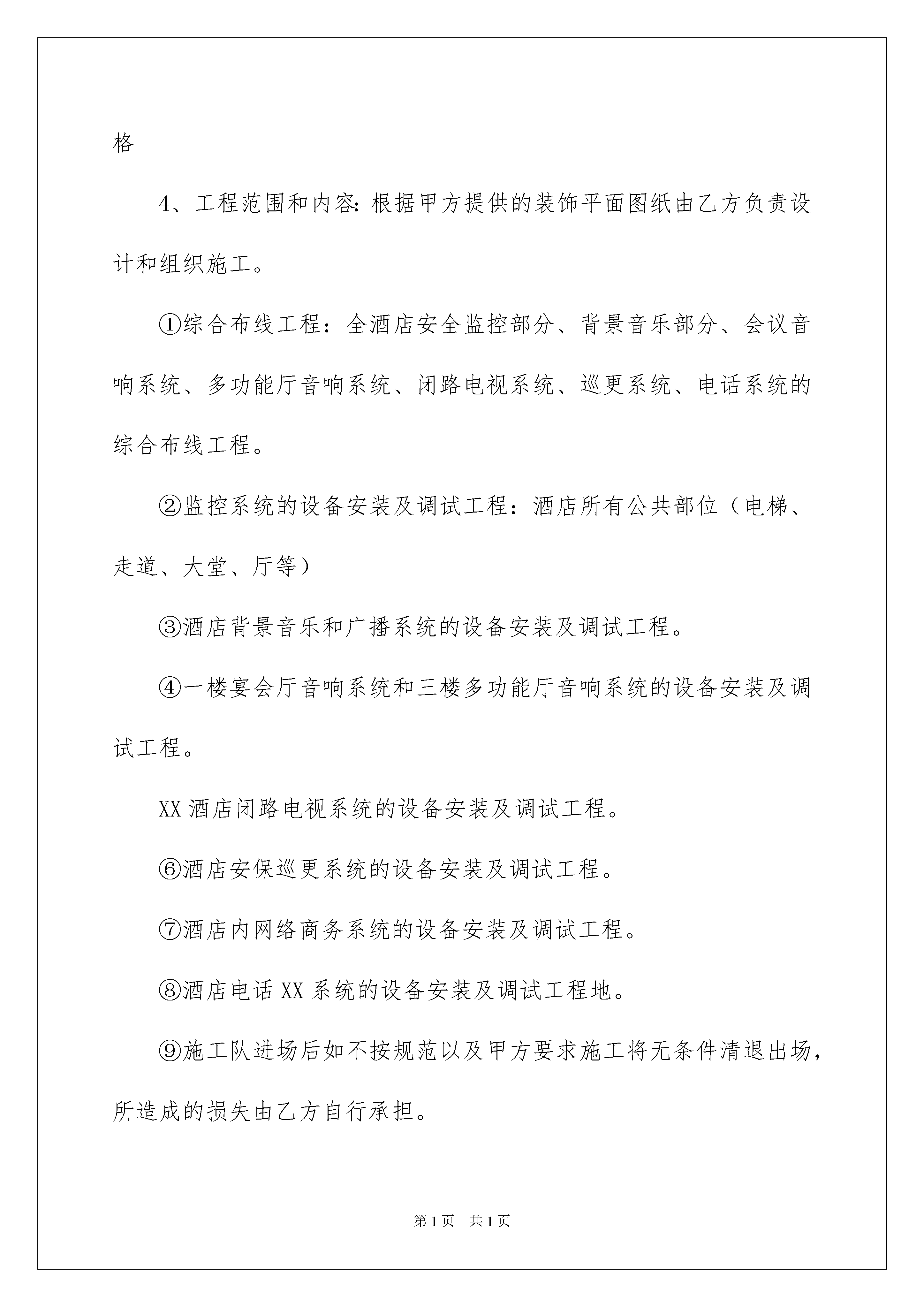 格

4、工程范围和内容：根据甲方提供的装饰平面图纸由乙方负责设计和组织施工。

①综合布线工程：全酒店安全监控部分、背景音乐部分、会议音响系统、多功能厅音响系统、闭路电视系统、巡更系统、电话系统的综合布线工程。

②监控系统的设备安装及调试工程：酒店所有公共部位（电梯、走道、大堂、厅等）

③酒店背景音乐和广播系统的设备安装及调试工程。

④一楼宴会厅音响系统和三楼多功能厅音响系统的设备安装及调试工程。

XX 酒店闭路电视系统的设备安装及调试工程。

⑥酒店安保巡更系统的设备安装及调试工程。

⑦酒店内网络商务系统的设备安装及调试工程。

⑧酒店电话 XX 系统的设备安装及调试工程地。

⑨施工队进场后如不按规范以及甲方要求施工将无条件清退出场，所造成的损失由乙方自行承担。

第 1 页 共 1 页